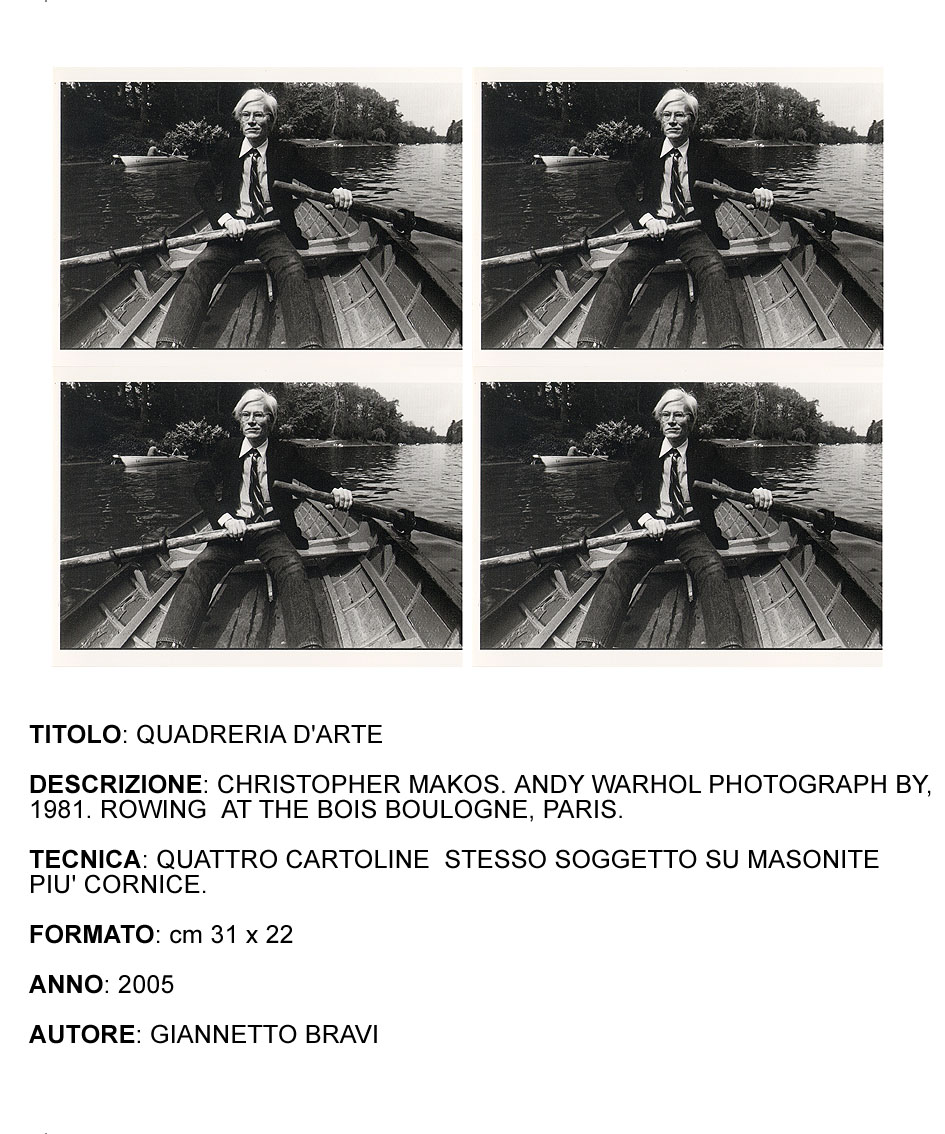 TITOLO: QUADRERIA D'ARTE

DESCRIZIONE: CHRISTOPHER MAKOS. ANDY WARHOL PHOTOGRAPH BY, 1981. ROWING AT THE BOIS BOULOGNE, PARIS.

TECNICA: QUATTRO CARTOLINE STESSO SOGGETTO SU MASONITE PIU' CORNICE.

FORMATO: cm 31 x 22

ANNO: 2005

AUTORE: GIANNETTO BRAVI